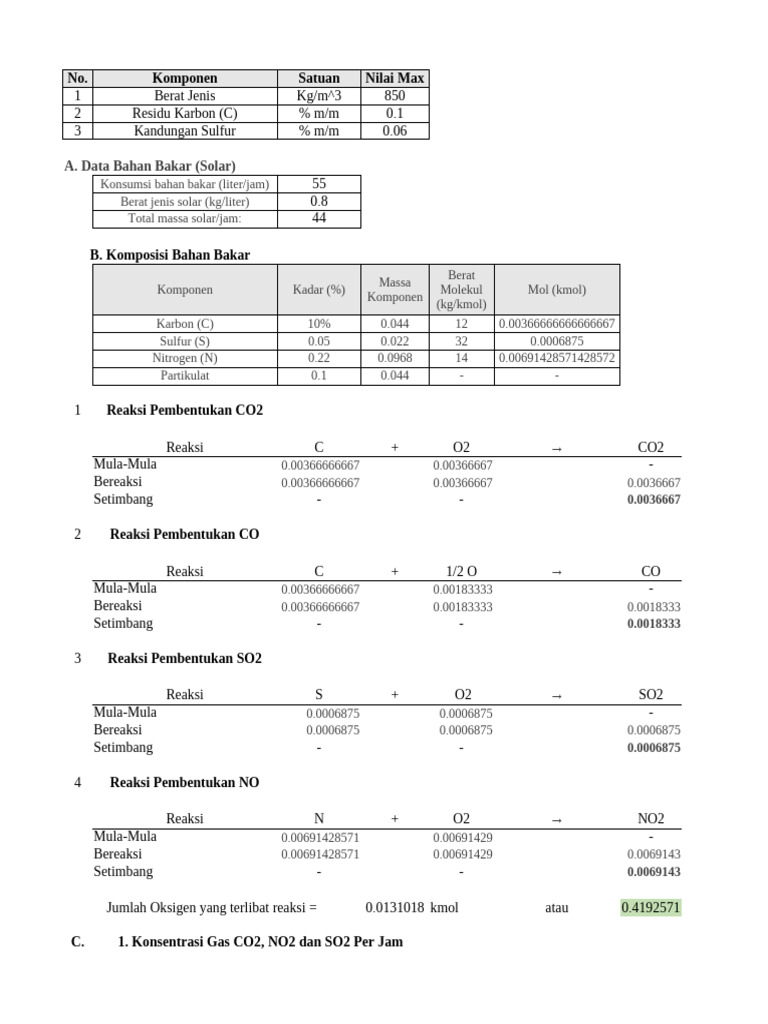 | No. | Komponen | Satuan | Nilai Max |
|---|---|---|---|
| 1 | Berat Jenis | Kg/m^3 | 850 |
| 2 | Residu Karbon (C) | % m/m | 0.1 |
| 3 | Kandungan Sulfur | % m/m | 0.06 |

A. Data Bahan Bakar (Solar)

| Konsumsi bahan bakar (liter/jam) | 55 |
|---|---|
| Berat jenis solar (kg/liter) | 0.8 |
| Total massa solar/jam: | 44 |

B. Komposisi Bahan Bakar

| Komponen | Kadar (%) | Massa Komponen | Berat Molekul (kg/kmol) | Mol (kmol) |
|---|---|---|---|---|
| Karbon (C) | 10% | 0.044 | 12 | 0.00366666666666667 |
| Sulfur (S) | 0.05 | 0.022 | 32 | 0.0006875 |
| Nitrogen (N) | 0.22 | 0.0968 | 14 | 0.00691428571428572 |
| Partikulat | 0.1 | 0.044 | - | - |

1 Reaksi Pembentukan CO2

| Reaksi | C | + | O2 | → | CO2 |
|---|---|---|---|---|---|
| Mula-Mula | 0.00366666667 | | 0.00366667 | | - |
| Bereaksi | 0.00366666667 | | 0.00366667 | | 0.0036667 |
| Setimbang | - | | - | | 0.0036667 |

2 Reaksi Pembentukan CO

| Reaksi | C | + | 1/2 O | → | CO |
|---|---|---|---|---|---|
| Mula-Mula | 0.00366666667 | | 0.00183333 | | - |
| Bereaksi | 0.00366666667 | | 0.00183333 | | 0.0018333 |
| Setimbang | - | | - | | 0.0018333 |

3 Reaksi Pembentukan SO2

| Reaksi | S | + | O2 | → | SO2 |
|---|---|---|---|---|---|
| Mula-Mula | 0.0006875 | | 0.0006875 | | - |
| Bereaksi | 0.0006875 | | 0.0006875 | | 0.0006875 |
| Setimbang | - | | - | | 0.0006875 |

4 Reaksi Pembentukan NO

| Reaksi | N | + | O2 | → | NO2 |
|---|---|---|---|---|---|
| Mula-Mula | 0.00691428571 | | 0.00691429 | | - |
| Bereaksi | 0.00691428571 | | 0.00691429 | | 0.0069143 |
| Setimbang | - | | - | | 0.0069143 |

Jumlah Oksigen yang terlibat reaksi = 0.0131018 kmol atau 0.4192571

C. 1. Konsentrasi Gas CO2, NO2 dan SO2 Per Jam